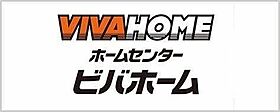 VIVAHOME
ホームセンター
ビバホーム